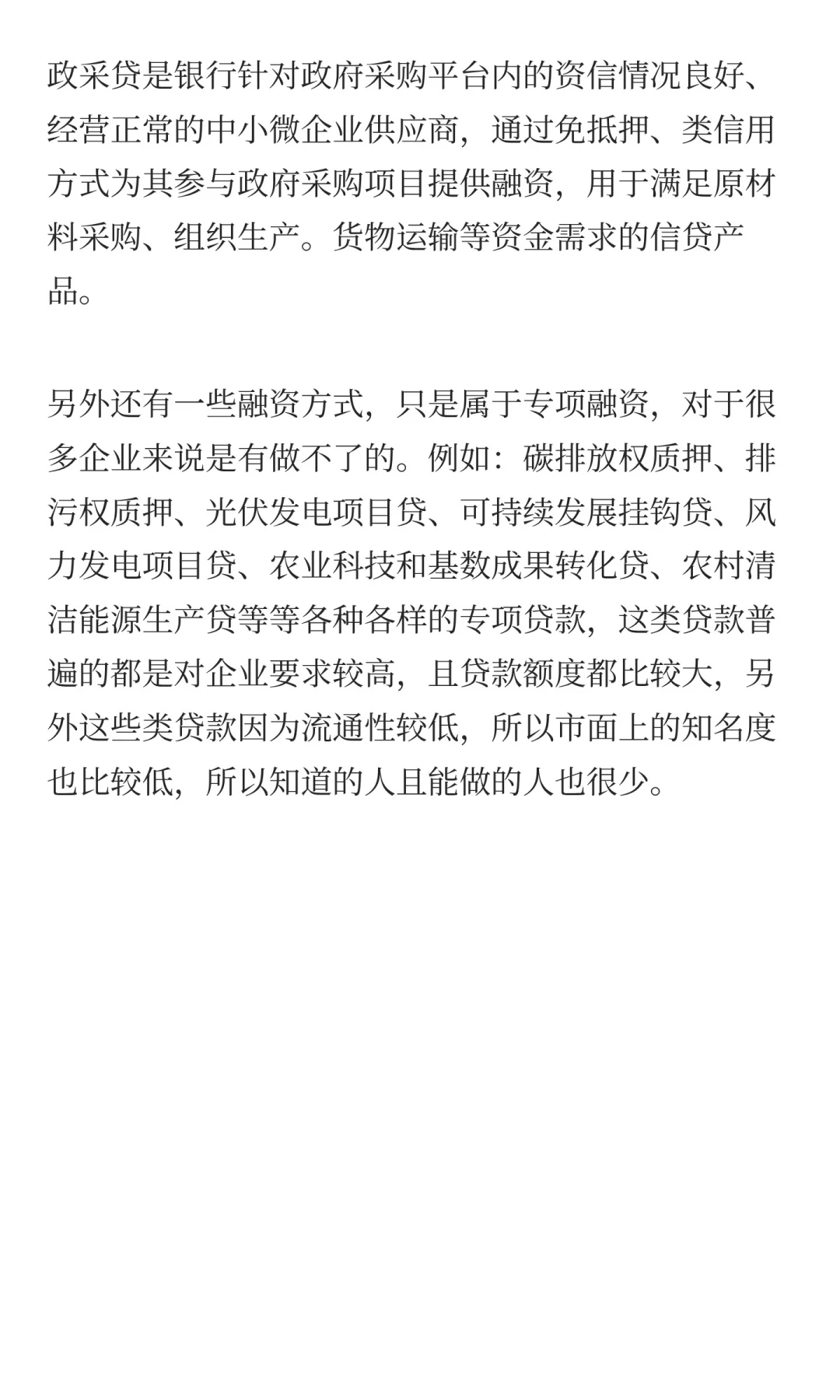 政采贷是银行针对政府采购平台内的资信情况良好、经营正常的中小微企业供应商，通过免抵押、类信用方式为其参与政府采购项目提供融资，用于满足原材料采购、组织生产。货物运输等资金需求的信贷产品。

另外还有一些融资方式，只是属于专项融资，对于很多企业来说是有做不了的。例如：碳排放权质押、排污权质押、光伏发电项目贷、可持续发展挂钩贷、风力发电项目贷、农业科技和基数成果转化贷、农村清洁能源生产贷等等各种各样的专项贷款，这类贷款普遍的都是对企业要求较高，且贷款额度都比较大，另外这些类贷款因为流通性较低，所以市面上的知名度也比较低，所以知道的人且能做的人也很少。